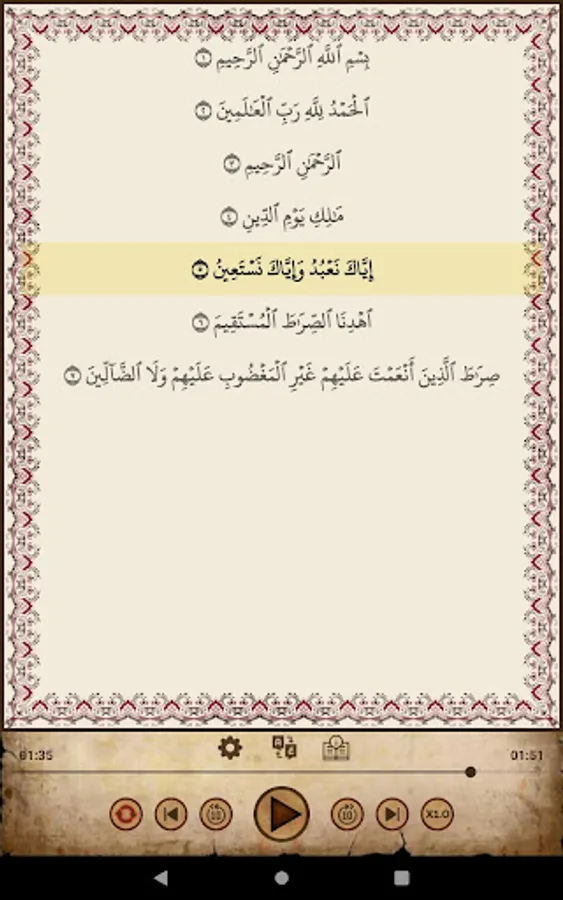 بِسْمِ ٱللَّهِ ٱلرَّحْمَٰنِ ٱلرَّحِيمِ ١

ٱلْحَمْدُ لِلَّهِ رَبِّ ٱلْعَٰلَمِينَ ٢

ٱلرَّحْمَٰنِ ٱلرَّحِيمِ ٣

مَٰلِكِ يَوْمِ ٱلدِّينِ ٤

إِيَّاكَ نَعْبُدُ وَإِيَّاكَ نَسْتَعِينُ ٥

ٱهْدِنَا ٱلصِّرَٰطَ ٱلْمُسْتَقِيمَ ٦

صِرَٰطَ ٱلَّذِينَ أَنْعَمْتَ عَلَيْهِمْ غَيْرِ ٱلْمَغْضُوبِ عَلَيْهِمْ وَلَا ٱلضَّآلِّينَ ٧

01:35

01:51

10

10

X1.0